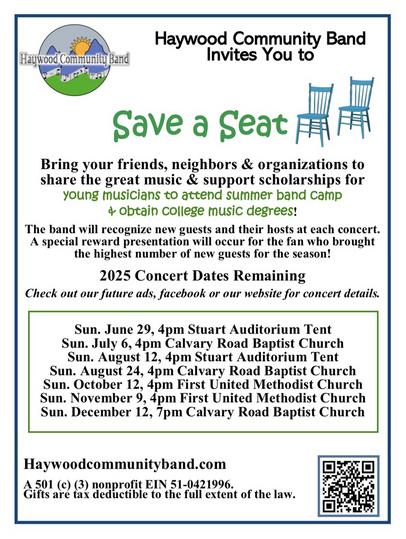 Haywood Community Band

Haywood Community Band Invites You to

Save a Seat

Bring your friends, neighbors & organizations to share the great music & support scholarships for young musicians to attend summer band camp & obtain college music degrees!

The band will recognize new guests and their hosts at each concert. A special reward presentation will occur for the fan who brought the highest number of new guests for the season!

2025 Concert Dates Remaining

Check out our future ads, facebook or our website for concert details.

Sun. June 29, 4pm Stuart Auditorium Tent
Sun. July 6, 4pm Calvary Road Baptist Church
Sun. August 12, 4pm Stuart Auditorium Tent
Sun. August 24, 4pm Calvary Road Baptist Church
Sun. October 12, 4pm First United Methodist Church
Sun. November 9, 4pm First United Methodist Church
Sun. December 12, 7pm Calvary Road Baptist Church

Haywoodcommunityband.com

A 501 (c) (3) nonprofit EIN 51-0421996.
Gifts are tax deductible to the full extent of the law.